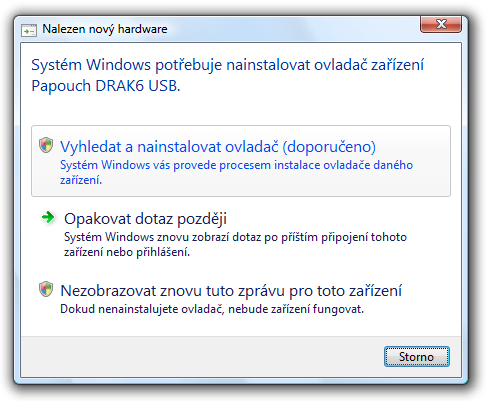 Nalezen nový hardware

Systém Windows potřebuje nainstalovat ovladač zařízení Papouch DRAK6 USB.

Vyhledat a nainstalovat ovladač (doporučeno)
Systém Windows vás provede procesem instalace ovladače daného zařízení.

Opakovat dotaz později
Systém Windows znovu zobrazí dotaz po příštím připojení tohoto zařízení nebo přihlášení.

Nezobrazovat znovu tuto zprávu pro toto zařízení
Dokud nenainstalujete ovladač, nebude zařízení fungovat.

Storno